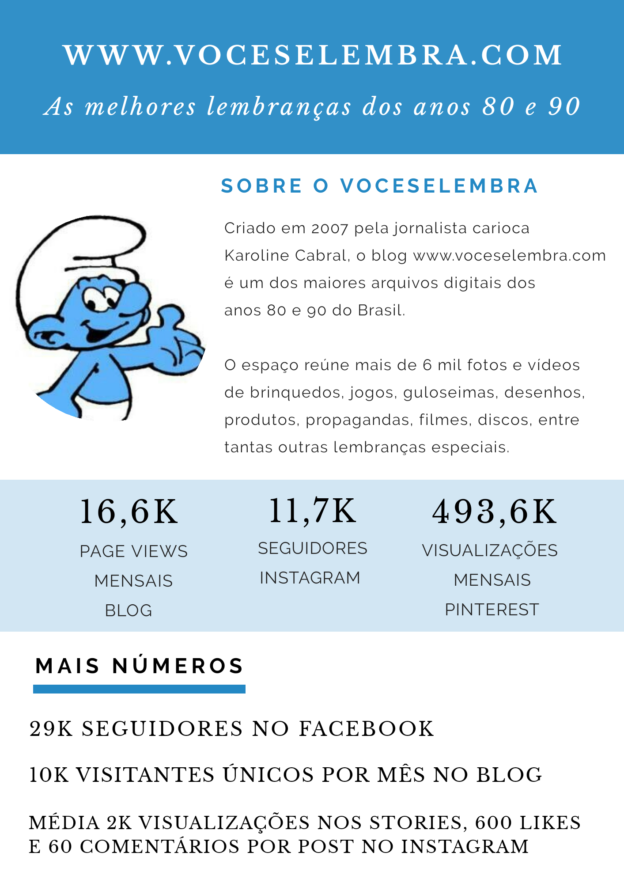 WWW.VOCESELEMBRA.COM

As melhores lembranças dos anos 80 e 90

SOBRE O VOCESELEMBRA

Criado em 2007 pela jornalista carioca Karoline Cabral, o blog www.voceselembra.com é um dos maiores arquivos digitais dos anos 80 e 90 do Brasil.

O espaço reúne mais de 6 mil fotos e vídeos de brinquedos, jogos, guloseimas, desenhos, produtos, propagandas, filmes, discos, entre tantas outras lembranças especiais.

16,6K
PAGE VIEWS MENSAIS BLOG

11,7K
SEGUIDORES INSTAGRAM

493,6K
VISUALIZAÇÕES MENSAIS PINTEREST

MAIS NÚMEROS

29K SEGUIDORES NO FACEBOOK

10K VISITANTES ÚNICOS POR MÊS NO BLOG

MÉDIA 2K VISUALIZAÇÕES NOS STORIES, 600 LIKES E 60 COMENTÁRIOS POR POST NO INSTAGRAM